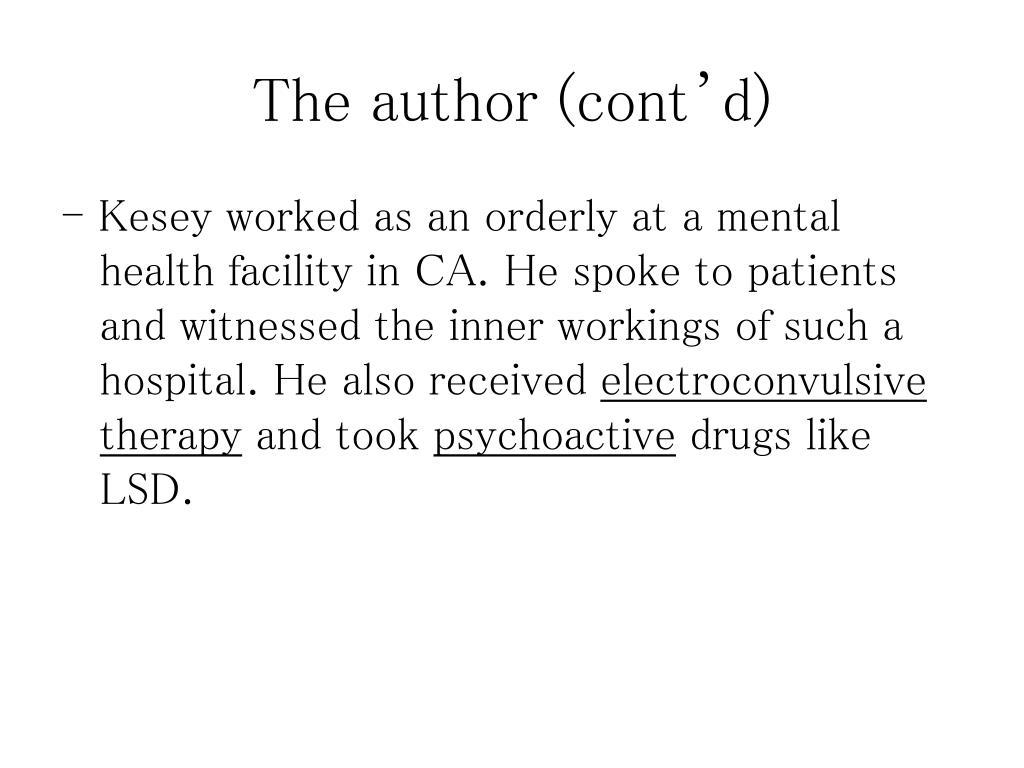 The author (cont’d)

– Kesey worked as an orderly at a mental health facility in CA. He spoke to patients and witnessed the inner workings of such a hospital. He also received electroconvulsive therapy and took psychoactive drugs like LSD.